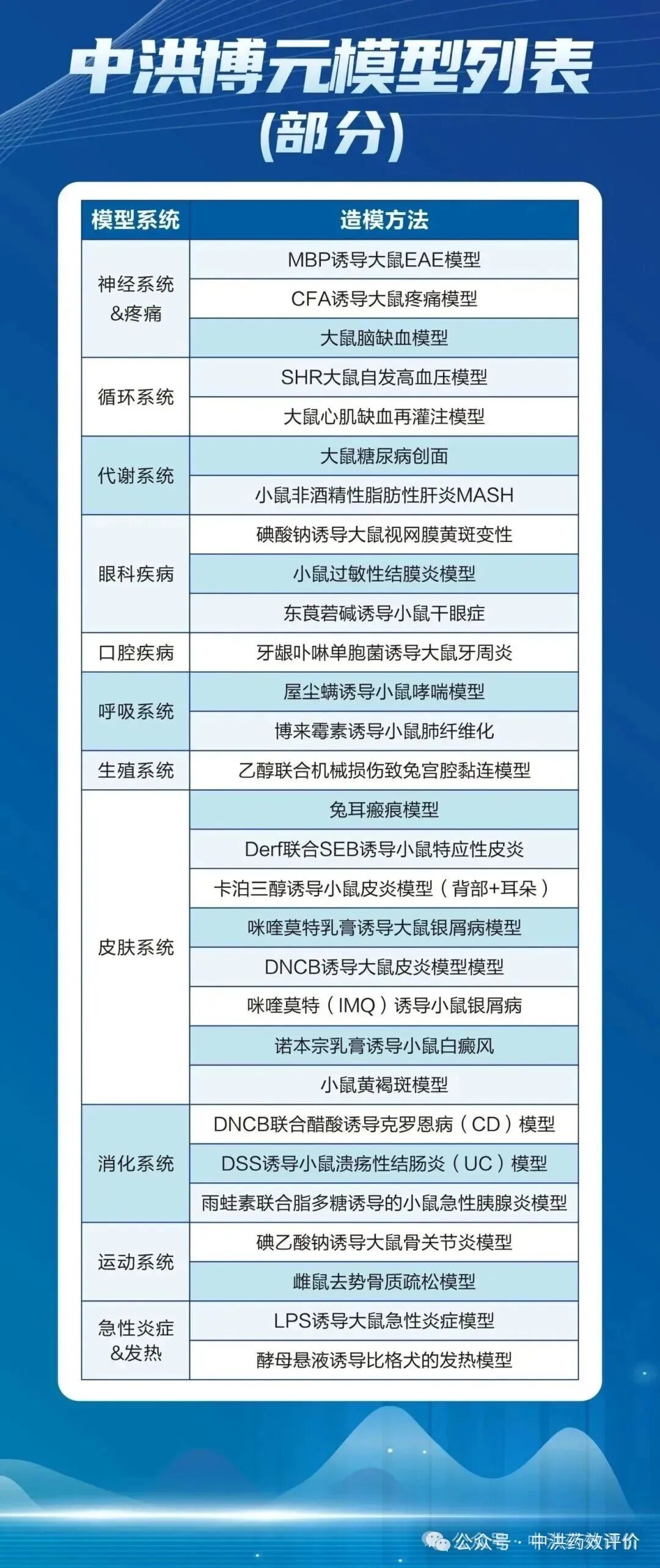 中洪博元模型列表
(部分)

| 模型系统 | 造模方法 |
|---|---|
| 神经系统&疼痛 | MBP诱导大鼠EAE模型 |
| | CFA诱导大鼠疼痛模型 |
| | 大鼠脑缺血模型 |
| 循环系统 | SHR大鼠自发高血压模型 |
| | 大鼠心肌缺血再灌注模型 |
| 代谢系统 | 大鼠糖尿病创面 |
| | 小鼠非酒精性脂肪性肝炎MASH |
| 眼科疾病 | 碘酸钠诱导大鼠视网膜黄斑变性 |
| | 小鼠过敏性结膜炎模型 |
| | 东莨菪碱诱导小鼠干眼症 |
| 口腔疾病 | 牙龈卟啉单胞菌诱导大鼠牙周炎 |
| 呼吸系统 | 屋尘螨诱导小鼠哮喘模型 |
| | 博来霉素诱导小鼠肺纤维化 |
| 生殖系统 | 乙醇联合机械损伤致兔宫腔黏连模型 |
| 皮肤系统 | 兔耳瘢痕模型 |
| | Derf联合SEB诱导小鼠特应性皮炎 |
| | 卡泊三醇诱导小鼠皮炎模型（背部+耳朵） |
| | 咪喹莫特乳膏诱导大鼠银屑病模型 |
| | DNCB诱导大鼠皮炎模型模型 |
| | 咪喹莫特（IMQ）诱导小鼠银屑病 |
| | 诺本宗乳膏诱导小鼠白癜风 |
| | 小鼠黄褐斑模型 |
| 消化系统 | DNCB联合醋酸诱导克罗恩病（CD）模型 |
| | DSS诱导小鼠溃疡性结肠炎（UC）模型 |
| | 雨蛙素联合脂多糖诱导的小鼠急性胰腺炎模型 |
| 运动系统 | 碘乙酸钠诱导大鼠骨关节炎模型 |
| | 雌鼠去势骨质疏松模型 |
| 急性炎症&发热 | LPS诱导大鼠急性炎症模型 |
| | 酵母悬液诱导比格犬的发热模型 |

公众号 · 中洪药效评价